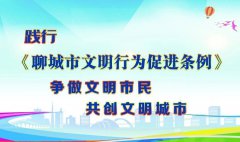 践行
《聊城市文明行为促进条例》
争做文明市民
共创文明城市